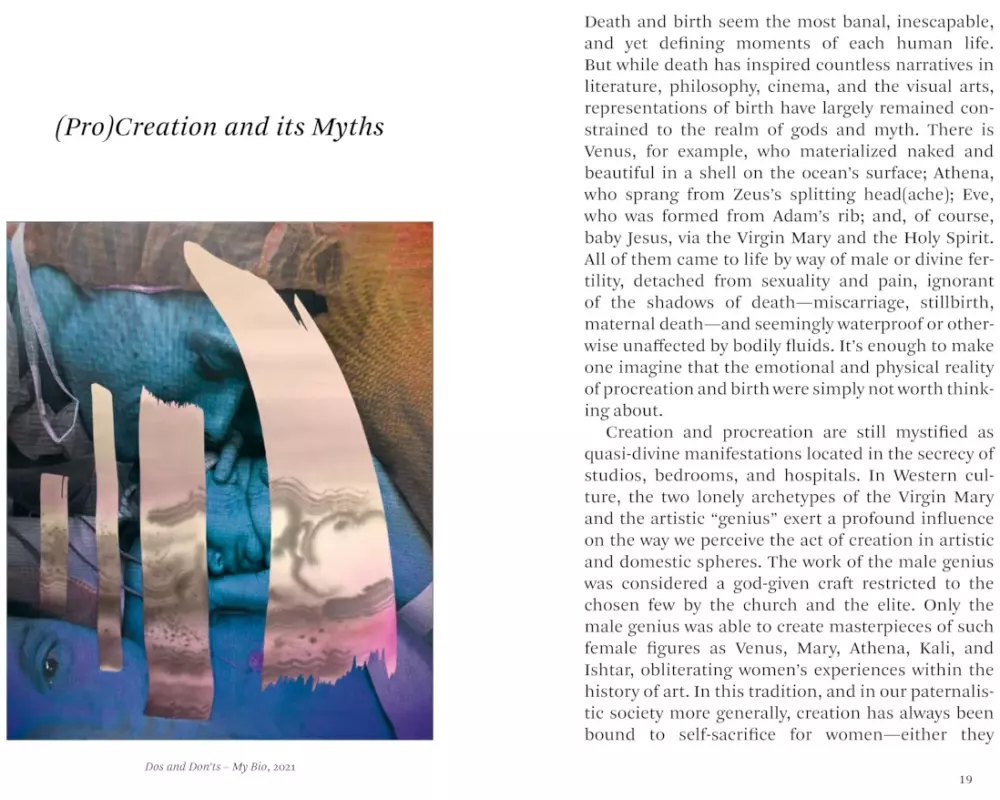 (Pro)Creation and its Myths

Dos and Don'ts – My Bio, 2021

Death and birth seem the most banal, inescapable, and yet defining moments of each human life. But while death has inspired countless narratives in literature, philosophy, cinema, and the visual arts, representations of birth have largely remained constrained to the realm of gods and myth. There is Venus, for example, who materialized naked and beautiful in a shell on the ocean's surface; Athena, who sprang from Zeus's splitting head(ache); Eve, who was formed from Adam's rib; and, of course, baby Jesus, via the Virgin Mary and the Holy Spirit. All of them came to life by way of male or divine fertility, detached from sexuality and pain, ignorant of the shadows of death—miscarriage, stillbirth, maternal death—and seemingly waterproof or otherwise unaffected by bodily fluids. It's enough to make one imagine that the emotional and physical reality of procreation and birth were simply not worth thinking about.

Creation and procreation are still mystified as quasi-divine manifestations located in the secrecy of studios, bedrooms, and hospitals. In Western culture, the two lonely archetypes of the Virgin Mary and the artistic "genius" exert a profound influence on the way we perceive the act of creation in artistic and domestic spheres. The work of the male genius was considered a god-given craft restricted to the chosen few by the church and the elite. Only the male genius was able to create masterpieces of such female figures as Venus, Mary, Athena, Kali, and Ishtar, obliterating women's experiences within the history of art. In this tradition, and in our paternalistic society more generally, creation has always been bound to self-sacrifice for women—either they

19